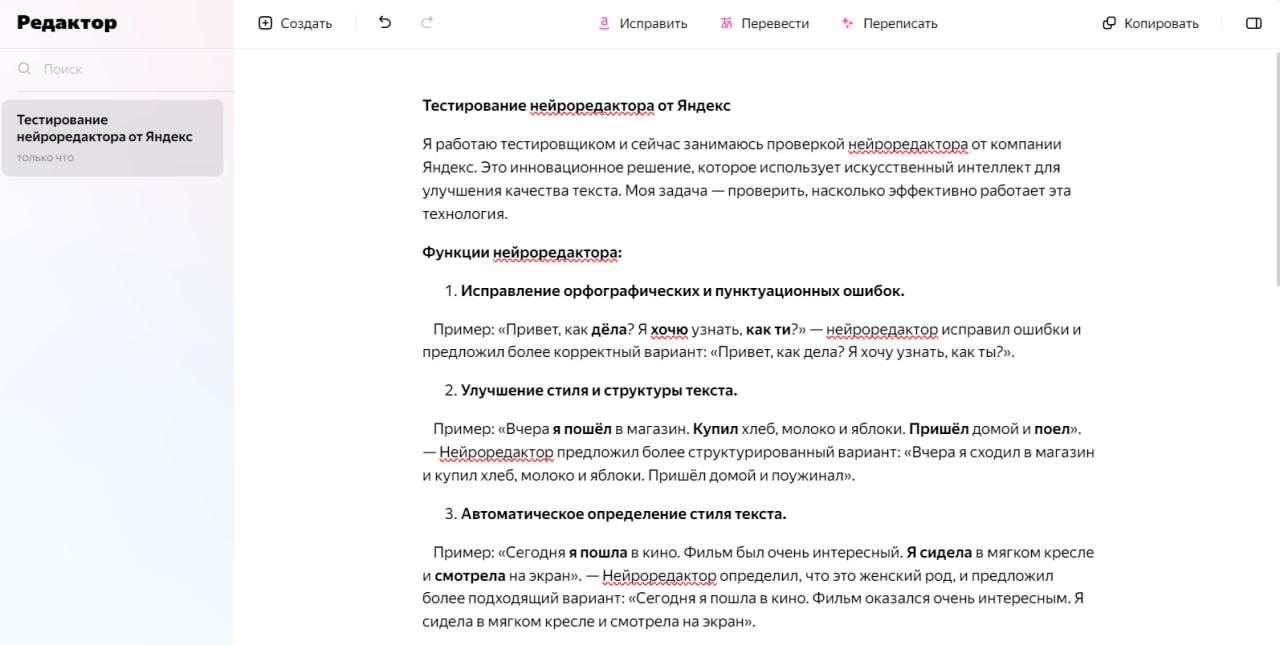 Редактор

Создать

Исправить Перевести Переписать

Копировать

Поиск

Тестирование нейроредактора от Яндекс
только что

Тестирование нейроредактора от Яндекс

Я работаю тестировщиком и сейчас занимаюсь проверкой нейроредактора от компании Яндекс. Это инновационное решение, которое использует искусственный интеллект для улучшения качества текста. Моя задача — проверить, насколько эффективно работает эта технология.

Функции нейроредактора:

1. Исправление орфографических и пунктуационных ошибок.

Пример: «Привет, как дёла? Я хочю узнать, как ти?» — нейроредактор исправил ошибки и предложил более корректный вариант: «Привет, как дела? Я хочу узнать, как ты?».

2. Улучшение стиля и структуры текста.

Пример: «Вчера я пошёл в магазин. Купил хлеб, молоко и яблоки. Пришёл домой и поел». — Нейроредактор предложил более структурированный вариант: «Вчера я сходил в магазин и купил хлеб, молоко и яблоки. Пришёл домой и поужинал».

3. Автоматическое определение стиля текста.

Пример: «Сегодня я пошла в кино. Фильм был очень интересный. Я сидела в мягком кресле и смотрела на экран». — Нейроредактор определил, что это женский род, и предложил более подходящий вариант: «Сегодня я пошла в кино. Фильм оказался очень интересным. Я сидела в мягком кресле и смотрела на экран».